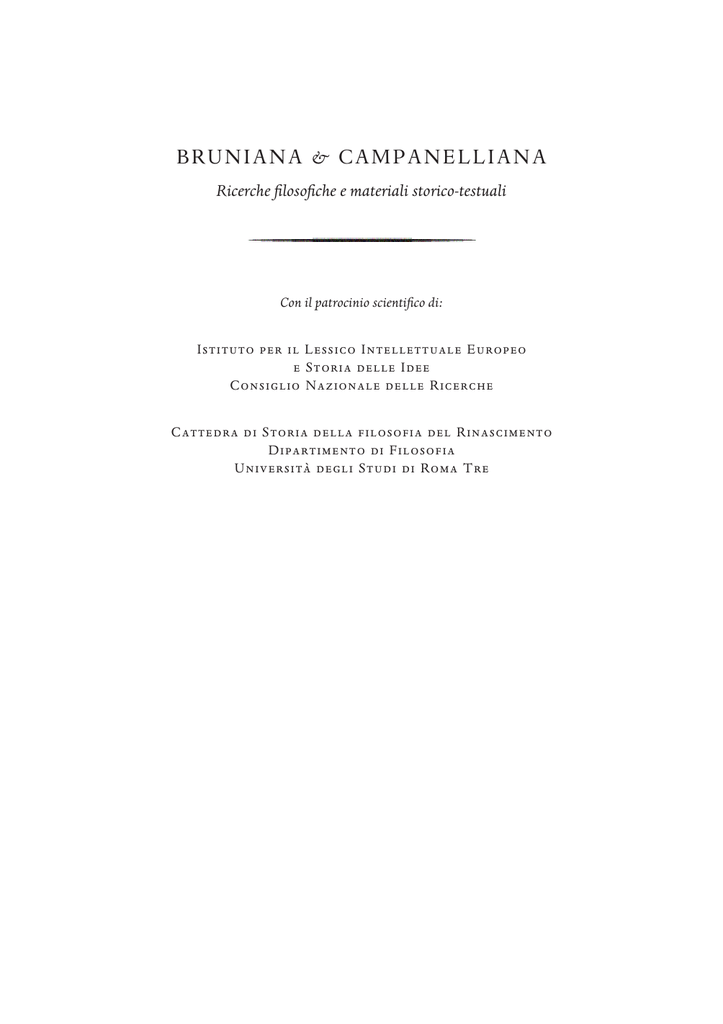 BRUNIANA & CAMPANELLIANA

Ricerche filosofiche e materiali storico-testuali

Con il patrocinio scientifico di:

Istituto per il Lessico Intellettuale Europeo
e Storia delle Idee
Consiglio Nazionale delle Ricerche

Cattedra di Storia della filosofia del Rinascimento
Dipartimento di Filosofia
Università degli Studi di Roma Tre